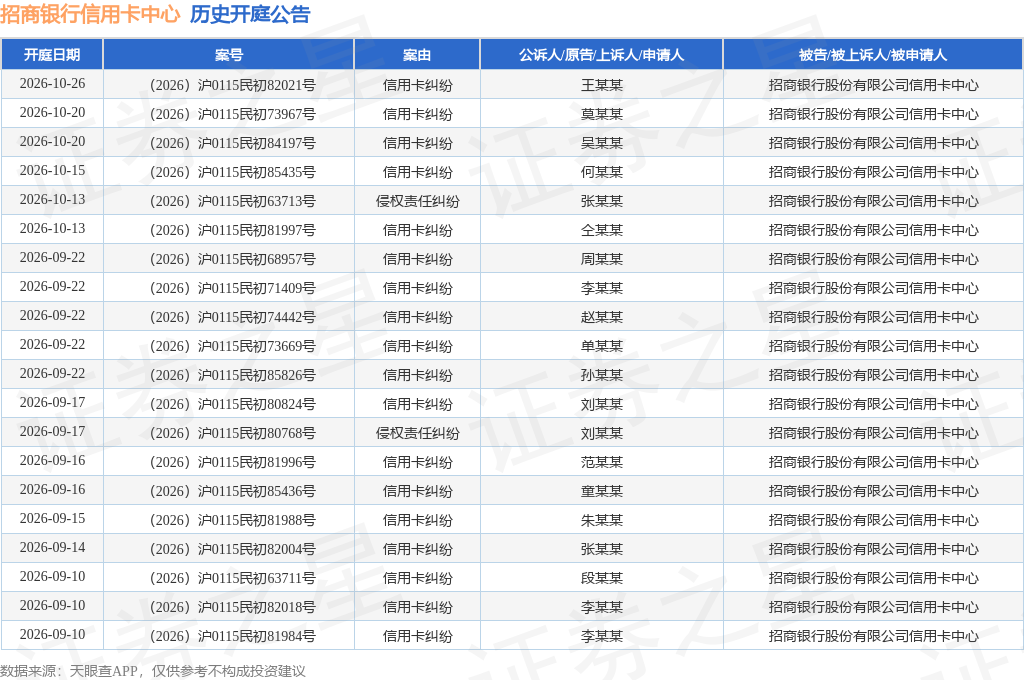 招商银行信用卡中心 历史开庭公告

| 开庭日期 | 案号 | 案由 | 公诉人/原告/上诉人/申请人 | 被告/被上诉人/被申请人 |
|---|---|---|---|---|
| 2026-10-26 | （2026）沪0115民初82021号 | 信用卡纠纷 | 王某某 | 招商银行股份有限公司信用卡中心 |
| 2026-10-20 | （2026）沪0115民初73967号 | 信用卡纠纷 | 莫某某 | 招商银行股份有限公司信用卡中心 |
| 2026-10-20 | （2026）沪0115民初84197号 | 信用卡纠纷 | 吴某某 | 招商银行股份有限公司信用卡中心 |
| 2026-10-15 | （2026）沪0115民初85435号 | 信用卡纠纷 | 何某某 | 招商银行股份有限公司信用卡中心 |
| 2026-10-13 | （2026）沪0115民初63713号 | 侵权责任纠纷 | 张某某 | 招商银行股份有限公司信用卡中心 |
| 2026-10-13 | （2026）沪0115民初81997号 | 信用卡纠纷 | 仝某某 | 招商银行股份有限公司信用卡中心 |
| 2026-09-22 | （2026）沪0115民初68957号 | 信用卡纠纷 | 周某某 | 招商银行股份有限公司信用卡中心 |
| 2026-09-22 | （2026）沪0115民初71409号 | 信用卡纠纷 | 李某某 | 招商银行股份有限公司信用卡中心 |
| 2026-09-22 | （2026）沪0115民初74442号 | 信用卡纠纷 | 赵某某 | 招商银行股份有限公司信用卡中心 |
| 2026-09-22 | （2026）沪0115民初73669号 | 信用卡纠纷 | 单某某 | 招商银行股份有限公司信用卡中心 |
| 2026-09-22 | （2026）沪0115民初85826号 | 信用卡纠纷 | 孙某某 | 招商银行股份有限公司信用卡中心 |
| 2026-09-17 | （2026）沪0115民初80824号 | 信用卡纠纷 | 刘某某 | 招商银行股份有限公司信用卡中心 |
| 2026-09-17 | （2026）沪0115民初80768号 | 侵权责任纠纷 | 刘某某 | 招商银行股份有限公司信用卡中心 |
| 2026-09-16 | （2026）沪0115民初81996号 | 信用卡纠纷 | 范某某 | 招商银行股份有限公司信用卡中心 |
| 2026-09-16 | （2026）沪0115民初85436号 | 信用卡纠纷 | 童某某 | 招商银行股份有限公司信用卡中心 |
| 2026-09-15 | （2026）沪0115民初81988号 | 信用卡纠纷 | 朱某某 | 招商银行股份有限公司信用卡中心 |
| 2026-09-14 | （2026）沪0115民初82004号 | 信用卡纠纷 | 张某某 | 招商银行股份有限公司信用卡中心 |
| 2026-09-10 | （2026）沪0115民初63711号 | 信用卡纠纷 | 段某某 | 招商银行股份有限公司信用卡中心 |
| 2026-09-10 | （2026）沪0115民初82018号 | 信用卡纠纷 | 李某某 | 招商银行股份有限公司信用卡中心 |
| 2026-09-10 | （2026）沪0115民初81984号 | 信用卡纠纷 | 李某某 | 招商银行股份有限公司信用卡中心 |

数据来源：天眼查APP，仅供参考不构成投资建议

证券之星